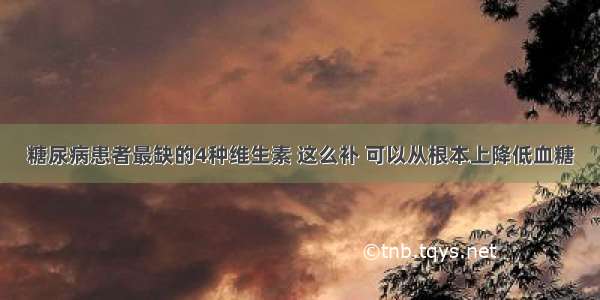 糖尿病患者最缺的4种维生素 这么补 可以从根本上降低血糖

©tnb.tqys.net